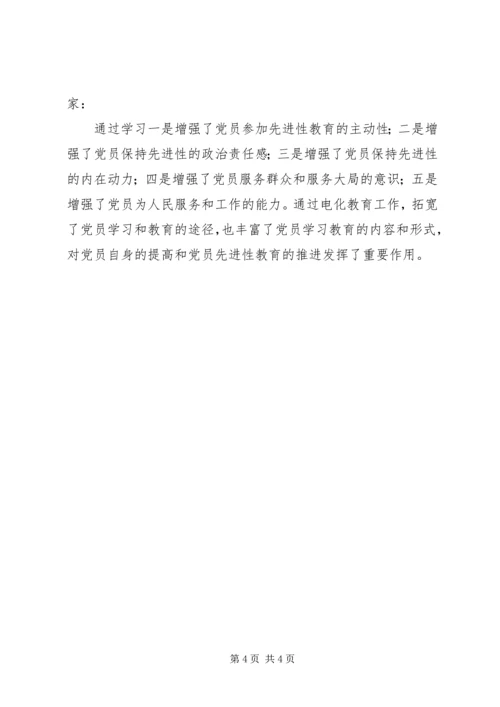 家：

通过学习一是增强了党员参加先进性教育的主动性；二是增强了党员保持先进性的政治责任感；三是增强了党员保持先进性的内在动力；四是增强了党员服务群众和服务大局的意识；五是增强了党员为人民服务和工作的能力。通过电化教育工作，拓宽了党员学习和教育的途径，也丰富了党员学习教育的内容和形式，对党员自身的提高和党员先进性教育的推进发挥了重要作用。

第4页 共4页